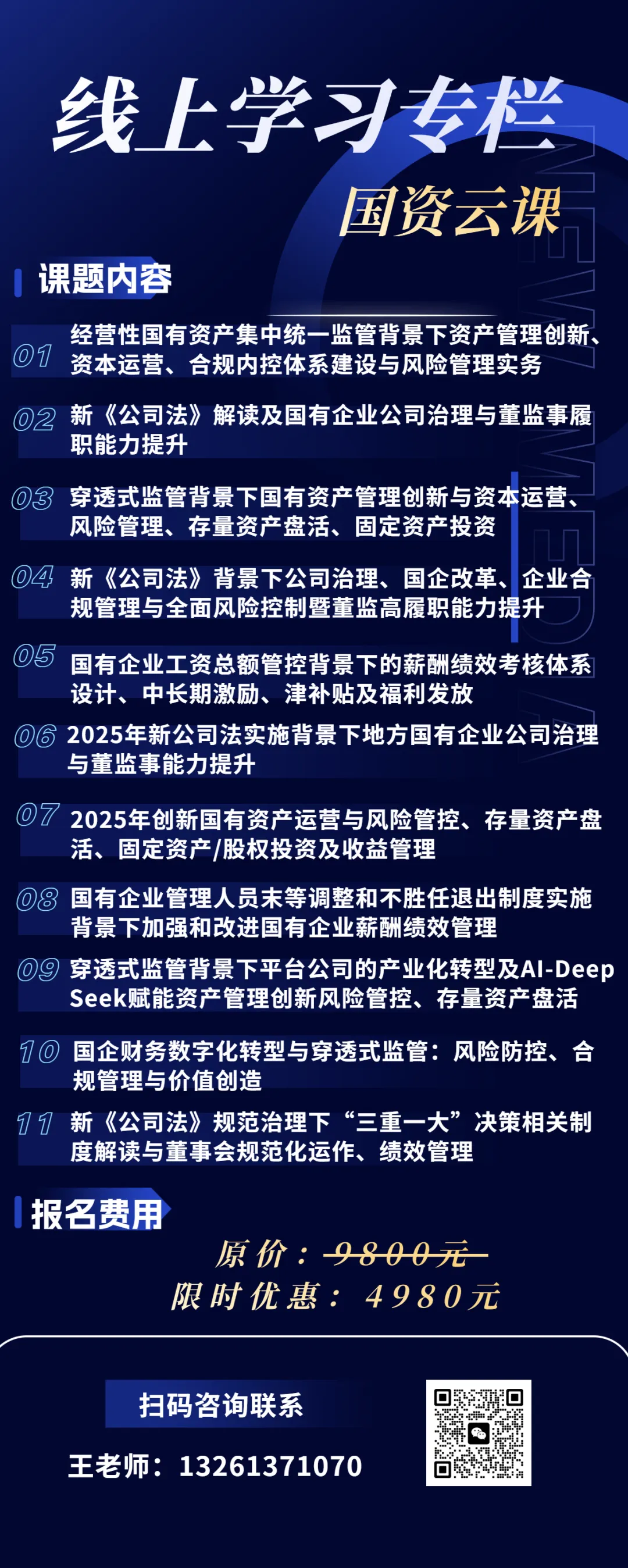 线上学习专栏

国资云课

课题内容

01 经营性国有资产集中统一监管背景下资产管理创新、资本运营、合规内控体系建设与风险管理实务

02 新《公司法》解读及国有企业公司治理与董监事履职能力提升

03 穿透式监管背景下国有资产管理创新与资本运营、风险管理、存量资产盘活、固定资产投资

04 新《公司法》背景下公司治理、国企改革、企业合规管理与全面风险控制暨董监高履职能力提升

05 国有企业工资总额管控背景下的薪酬绩效考核体系设计、中长期激励、津补贴及福利发放

06 2025年新公司法实施背景下地方国有企业公司治理与董监事能力提升

07 2025年创新国有资产运营与风险管控、存量资产盘活、固定资产/股权投资及收益管理

08 国有企业管理人员末等调整和不胜任退出制度实施背景下加强和改进国有企业薪酬绩效管理

09 穿透式监管背景下平台公司的产业化转型及AI-DeepSeek赋能资产管理创新风险管控、存量资产盘活

10 国企财务数字化转型与穿透式监管：风险防控、合规管理与价值创造

11 新《公司法》规范治理下“三重一大”决策相关制度解读与董事会规范化运作、绩效管理

报名费用

原价：9800元

限时优惠：4980元

扫码咨询联系

王老师：13261371070

NEW MEDIA